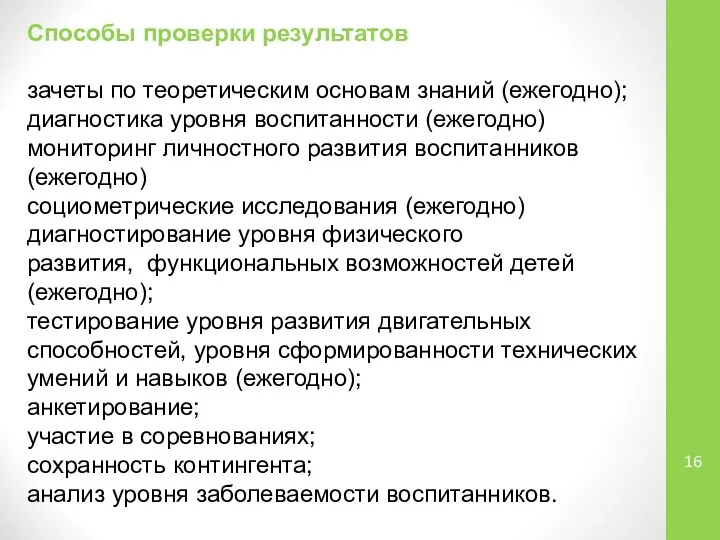 Способы проверки результатов

зачеты по теоретическим основам знаний (ежегодно);
диагностика уровня воспитанности (ежегодно)
мониторинг личностного развития воспитанников (ежегодно)
социометрические исследования (ежегодно)
диагностирование уровня физического развития, функциональных возможностей детей (ежегодно);
тестирование уровня развития двигательных способностей, уровня сформированности технических умений и навыков (ежегодно);
анкетирование;
участие в соревнованиях;
сохранность контингента;
анализ уровня заболеваемости воспитанников.

16